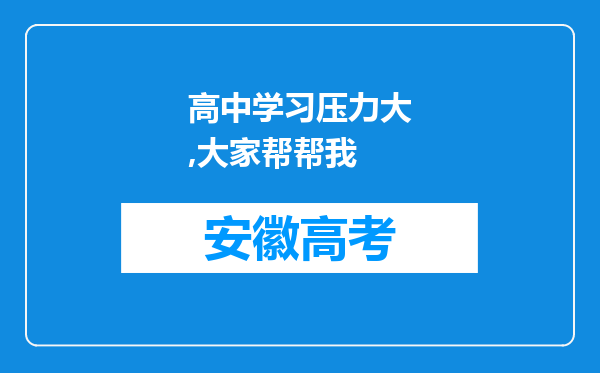 高中学习压力大,大家帮帮我

安徽高考